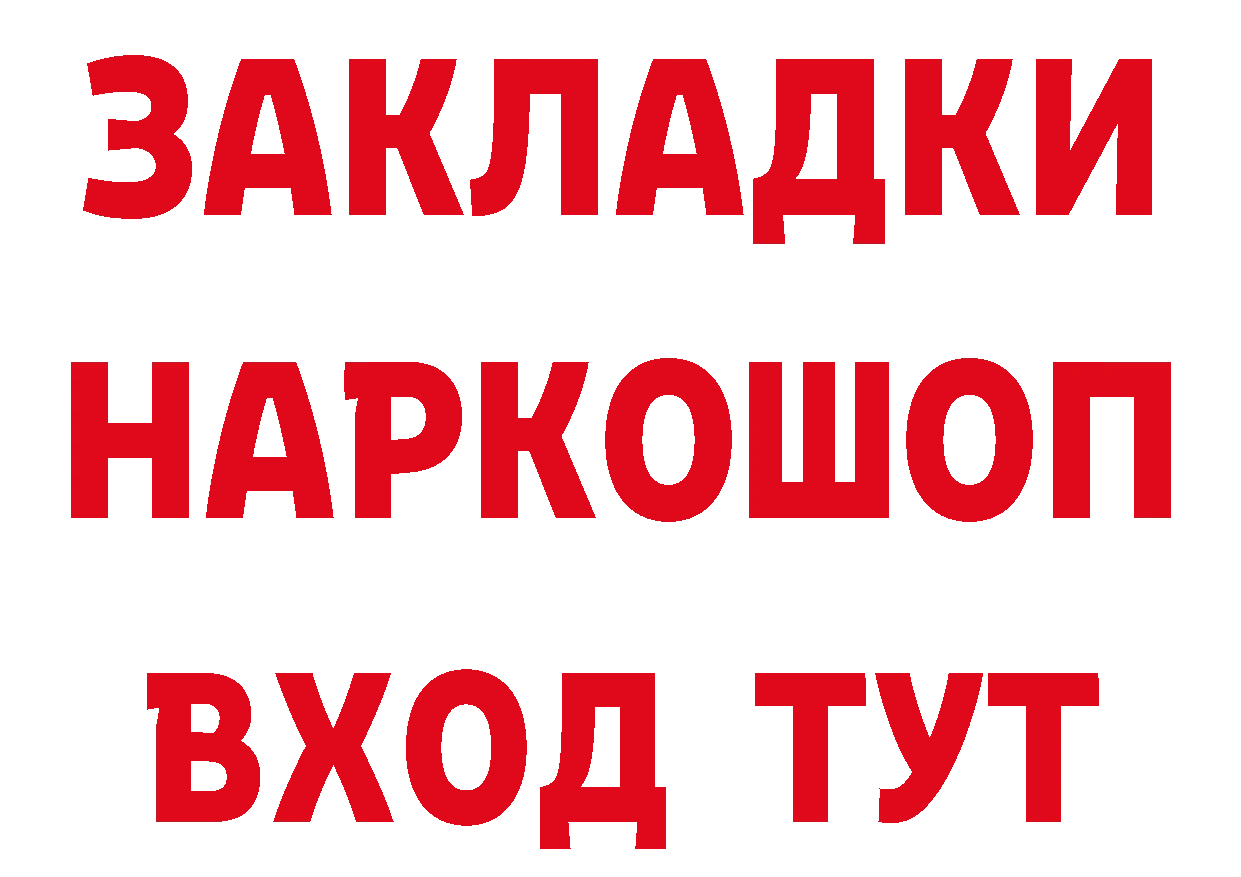 ЗАКЛАДКИ
НАРКОШОП
ВХОД ТУТ